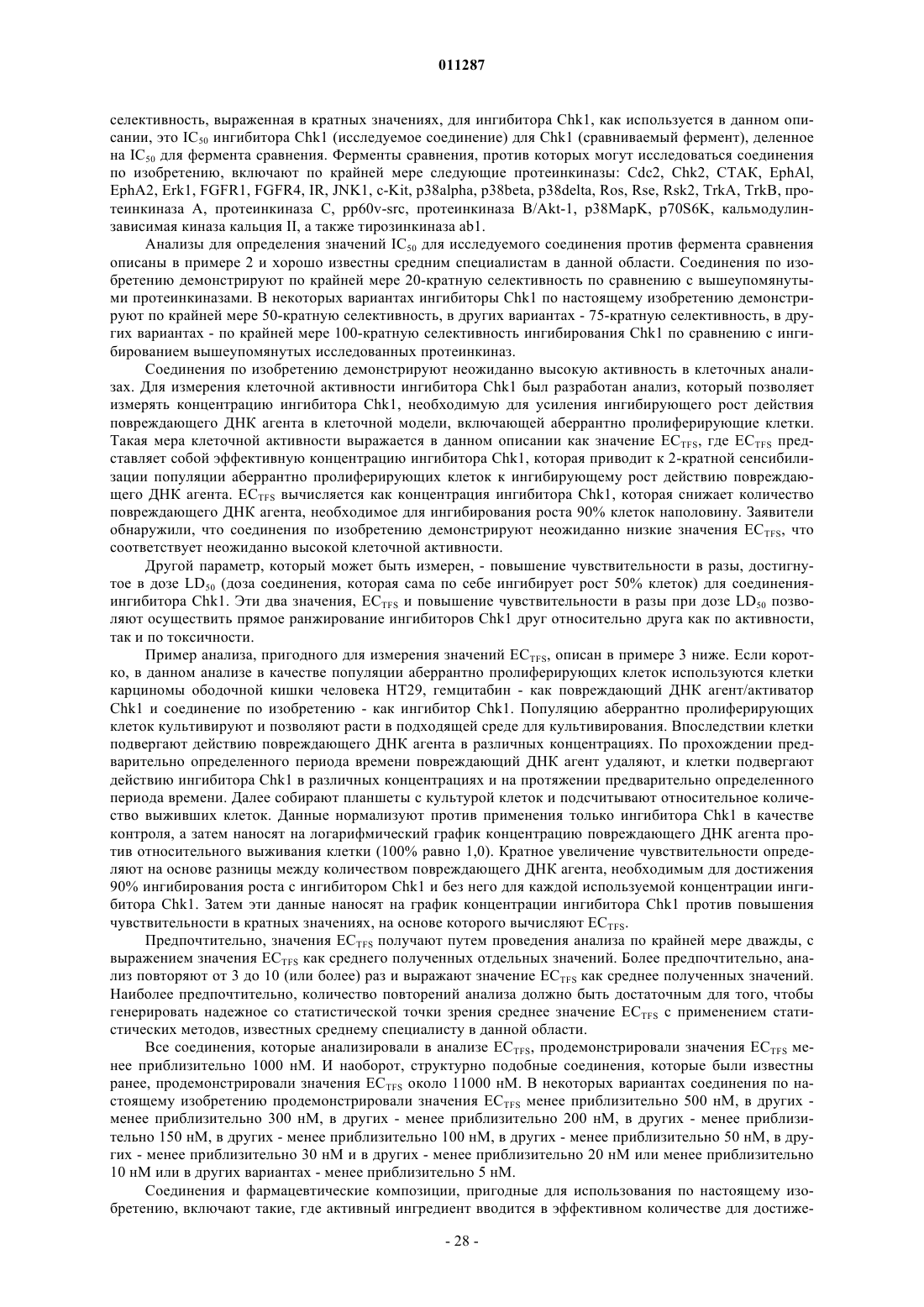 011287

селективность, выраженная в кратных значениях, для ингибитора Chk1, как используется в данном описании, это $IC_{50}$ ингибитора Chk1 (исследуемое соединение) для Chk1 (сравниваемый фермент), деленное на $IC_{50}$ для фермента сравнения. Ферменты сравнения, против которых могут исследоваться соединения по изобретению, включают по крайней мере следующие протеинкиназы: Cdc2, Chk2, CTAK, EphAl, EphA2, Erk1, FGFR1, FGFR4, IR, JNK1, c-Kit, p38alpha, p38beta, p38delta, Ros, Rse, Rsk2, TrkA, TrkB, протеинкиназа A, протеинкиназа C, pp60v-src, протеинкиназа B/Akt-1, p38MapK, p70S6K, кальмодулинзависимая киназа кальция II, а также тирозинкиназа ab1.

Анализы для определения значений $IC_{50}$ для исследуемого соединения против фермента сравнения описаны в примере 2 и хорошо известны средним специалистам в данной области. Соединения по изобретению демонстрируют по крайней мере 20-кратную селективность по сравнению с вышеупомянутыми протеинкиназами. В некоторых вариантах ингибиторы Chk1 по настоящему изобретению демонстрируют по крайней мере 50-кратную селективность, в других вариантах - 75-кратную селективность, в других вариантах - по крайней мере 100-кратную селективность ингибирования Chk1 по сравнению с ингибированием вышеупомянутых исследованных протеинкиназ.

Соединения по изобретению демонстрируют неожиданно высокую активность в клеточных анализах. Для измерения клеточной активности ингибитора Chk1 был разработан анализ, который позволяет измерять концентрацию ингибитора Chk1, необходимую для усиления ингибирующего рост действия повреждающего ДНК агента в клеточной модели, включающей аберрантно пролиферирующие клетки. Такая мера клеточной активности выражается в данном описании как значение $EC_{TFS}$, где $EC_{TFS}$ представляет собой эффективную концентрацию ингибитора Chk1, которая приводит к 2-кратной сенсибилизации популяции аберрантно пролиферирующих клеток к ингибирующему рост действию повреждающего ДНК агента. $EC_{TFS}$ вычисляется как концентрация ингибитора Chk1, которая снижает количество повреждающего ДНК агента, необходимое для ингибирования роста 90% клеток наполовину. Заявители обнаружили, что соединения по изобретению демонстрируют неожиданно низкие значения $EC_{TFS}$, что соответствует неожиданно высокой клеточной активности.

Другой параметр, который может быть измерен, - повышение чувствительности в разы, достигнутое в дозе $LD_{50}$ (доза соединения, которая сама по себе ингибирует рост 50% клеток) для соединения-ингибитора Chk1. Эти два значения, $EC_{TFS}$ и повышение чувствительности в разы при дозе $LD_{50}$ позволяют осуществить прямое ранжирование ингибиторов Chk1 друг относительно друга как по активности, так и по токсичности.

Пример анализа, пригодного для измерения значений $EC_{TFS}$, описан в примере 3 ниже. Если коротко, в данном анализе в качестве популяции аберрантно пролиферирующих клеток используются клетки карциномы ободочной кишки человека HT29, гемцитабин - как повреждающий ДНК агент/активатор Chk1 и соединение по изобретению - как ингибитор Chk1. Популяцию аберрантно пролиферирующих клеток культивируют и позволяют расти в подходящей среде для культивирования. Впоследствии клетки подвергают действию повреждающего ДНК агента в различных концентрациях. По прохождении предварительно определенного периода времени повреждающий ДНК агент удаляют, и клетки подвергают действию ингибитора Chk1 в различных концентрациях и на протяжении предварительно определенного периода времени. Далее собирают планшеты с культурой клеток и подсчитывают относительное количество выживших клеток. Данные нормализуют против применения только ингибитора Chk1 в качестве контроля, а затем наносят на логарифмический график концентрацию повреждающего ДНК агента против относительного выживания клетки (100% равно 1,0). Кратное увеличение чувствительности определяют на основе разницы между количеством повреждающего ДНК агента, необходимым для достижения 90% ингибирования роста с ингибитором Chk1 и без него для каждой используемой концентрации ингибитора Chk1. Затем эти данные наносят на график концентрации ингибитора Chk1 против повышения чувствительности в кратных значениях, на основе которого вычисляют $EC_{TFS}$.

Предпочтительно, значения $EC_{TFS}$ получают путем проведения анализа по крайней мере дважды, с выражением значения $EC_{TFS}$ как среднего полученных отдельных значений. Более предпочтительно, анализ повторяют от 3 до 10 (или более) раз и выражают значение $EC_{TFS}$ как среднее полученных значений. Наиболее предпочтительно, количество повторений анализа должно быть достаточным для того, чтобы генерировать надежное со статистической точки зрения среднее значение $EC_{TFS}$ с применением статистических методов, известных среднему специалисту в данной области.

Все соединения, которые анализировали в анализе $EC_{TFS}$, продемонстрировали значения $EC_{TFS}$ менее приблизительно 1000 нМ. И наоборот, структурно подобные соединения, которые были известны ранее, продемонстрировали значения $EC_{TFS}$ около 11000 нМ. В некоторых вариантах соединения по настоящему изобретению продемонстрировали значения $EC_{TFS}$ менее приблизительно 500 нМ, в других - менее приблизительно 300 нМ, в других - менее приблизительно 200 нМ, в других - менее приблизительно 150 нМ, в других - менее приблизительно 100 нМ, в других - менее приблизительно 50 нМ, в других - менее приблизительно 30 нМ и в других - менее приблизительно 20 нМ или менее приблизительно 10 нМ или в других вариантах - менее приблизительно 5 нМ.

Соединения и фармацевтические композиции, пригодные для использования по настоящему изобретению, включают такие, где активный ингредиент вводится в эффективном количестве для достиже-

- 28 -